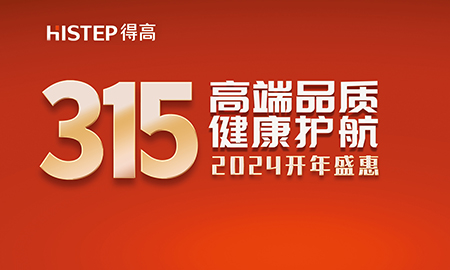 HISTEP 得高

315

高端品质
健康护航
2024开年盛惠